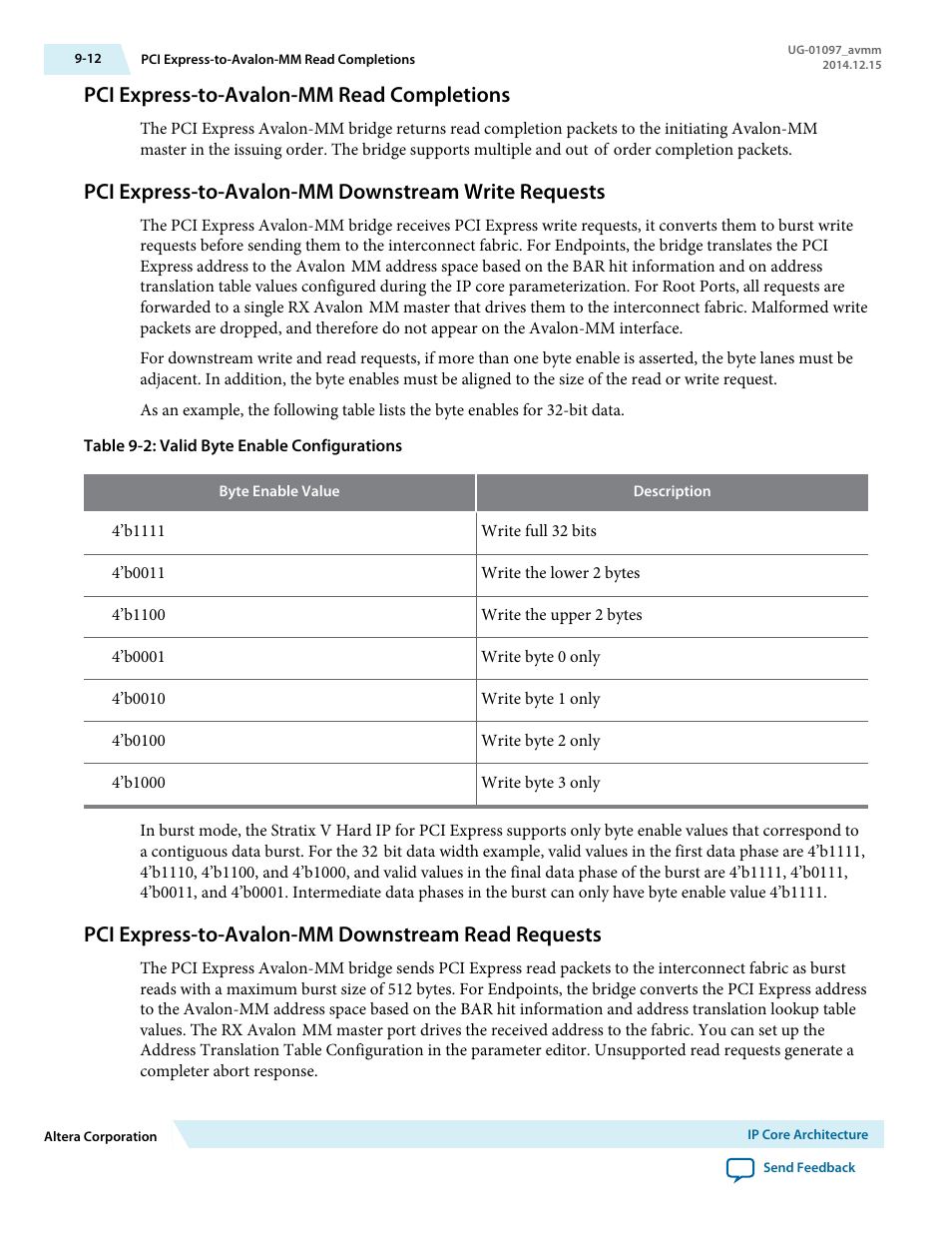 9-12 PCI Express-to-Avalon-MM Read Completions

UG-01097_avmm
2014.12.15

PCI Express-to-Avalon-MM Read Completions

The PCI Express Avalon-MM bridge returns read completion packets to the initiating Avalon-MM master in the issuing order. The bridge supports multiple and out of order completion packets.

PCI Express-to-Avalon-MM Downstream Write Requests

The PCI Express Avalon-MM bridge receives PCI Express write requests, it converts them to burst write requests before sending them to the interconnect fabric. For Endpoints, the bridge translates the PCI Express address to the Avalon MM address space based on the BAR hit information and on address translation table values configured during the IP core parameterization. For Root Ports, all requests are forwarded to a single RX Avalon MM master that drives them to the interconnect fabric. Malformed write packets are dropped, and therefore do not appear on the Avalon-MM interface.

For downstream write and read requests, if more than one byte enable is asserted, the byte lanes must be adjacent. In addition, the byte enables must be aligned to the size of the read or write request.

As an example, the following table lists the byte enables for 32-bit data.

Table 9-2: Valid Byte Enable Configurations

| Byte Enable Value | Description |
|---|---|
| 4’b1111 | Write full 32 bits |
| 4’b0011 | Write the lower 2 bytes |
| 4’b1100 | Write the upper 2 bytes |
| 4’b0001 | Write byte 0 only |
| 4’b0010 | Write byte 1 only |
| 4’b0100 | Write byte 2 only |
| 4’b1000 | Write byte 3 only |

In burst mode, the Stratix V Hard IP for PCI Express supports only byte enable values that correspond to a contiguous data burst. For the 32 bit data width example, valid values in the first data phase are 4’b1111, 4’b1110, 4’b1100, and 4’b1000, and valid values in the final data phase of the burst are 4’b1111, 4’b0111, 4’b0011, and 4’b0001. Intermediate data phases in the burst can only have byte enable value 4’b1111.

PCI Express-to-Avalon-MM Downstream Read Requests

The PCI Express Avalon-MM bridge sends PCI Express read packets to the interconnect fabric as burst reads with a maximum burst size of 512 bytes. For Endpoints, the bridge converts the PCI Express address to the Avalon-MM address space based on the BAR hit information and address translation lookup table values. The RX Avalon MM master port drives the received address to the fabric. You can set up the Address Translation Table Configuration in the parameter editor. Unsupported read requests generate a completer abort response.

Altera Corporation

IP Core Architecture

Send Feedback